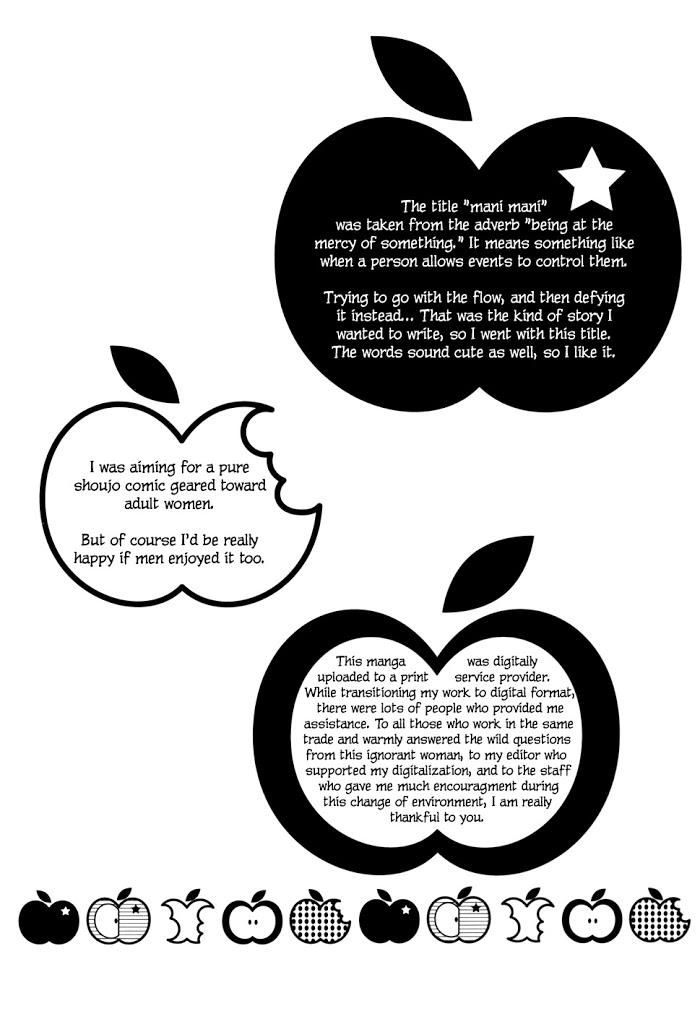 The title "mani mani" was taken from the adverb "being at the mercy of something." It means something like when a person allows events to control them.

Trying to go with the flow, and then defying it instead... That was the kind of story I wanted to write, so I went with this title. The words sound cute as well, so I like it.

I was aiming for a pure shoujo comic geared toward adult women.

But of course I'd be really happy if men enjoyed it too.

This manga was digitally uploaded to a print service provider. While transitioning my work to digital format, there were lots of people who provided me assistance. To all those who work in the same trade and warmly answered the wild questions from this ignorant woman, to my editor who supported my digitalization, and to the staff who gave me much encouragment during this change of environment, I am really thankful to you.